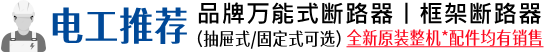 电工推荐 品牌万能式断路器丨框架断路器
(抽屉式/固定式可选) 全新原装整机*配件均有销售